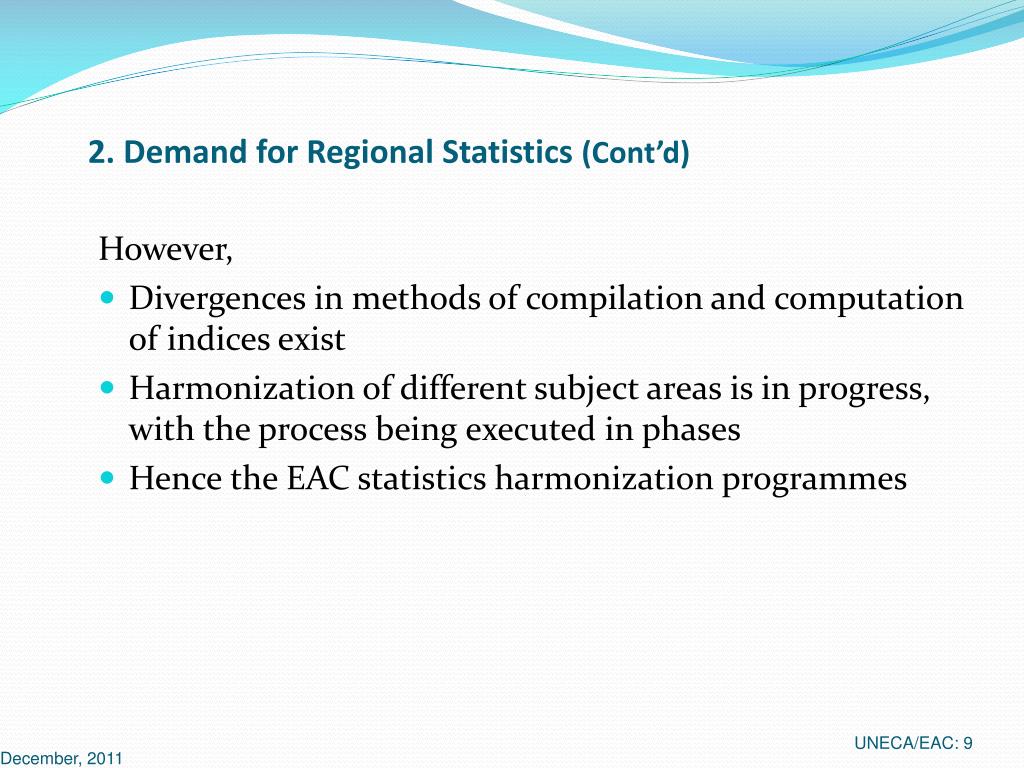 2. Demand for Regional Statistics (Cont'd)

However,

- Divergences in methods of compilation and computation of indices exist
- Harmonization of different subject areas is in progress, with the process being executed in phases
- Hence the EAC statistics harmonization programmes

UNECA/EAC: 9

December, 2011